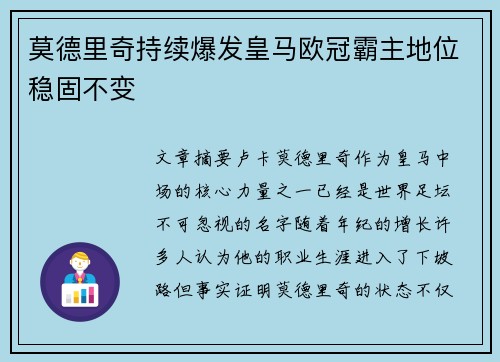 莫德里奇持续爆发皇马欧冠霸主地位稳固不变

文章摘要卢卡莫德里奇作为皇马中场的核心力量之一已经是世界足坛不可忽视的名字随着年纪的增长许多人认为他的职业生涯进入了下坡路但事实证明莫德里奇的状态不仅